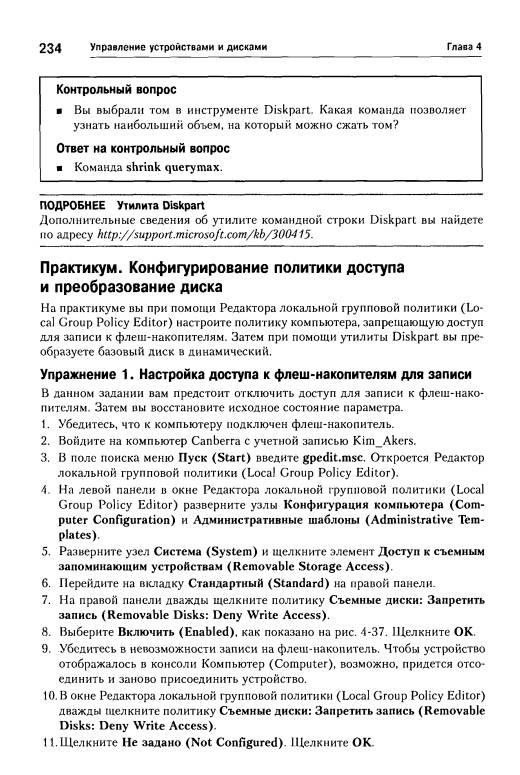 234 Управление устройствами и дисками Глава 4

Контрольный вопрос

■ Вы выбрали том в инструменте Diskpart. Какая команда позволяет узнать наибольший объем, на который можно сжать том?

Ответ на контрольный вопрос

■ Команда shrink querymax.

ПОДРОБНЕЕ Утилита Diskpart

Дополнительные сведения об утилите командной строки Diskpart вы найдете по адресу http://support.microsoft.com/kb/300415.

Практикум. Конфигурирование политики доступа и преобразование диска

На практикуме вы при помощи Редактора локальной групповой политики (Local Group Policy Editor) настроите политику компьютера, запрещающую доступ для записи к флеш-накопителям. Затем при помощи утилиты Diskpart вы преобразуете базовый диск в динамический.

Упражнение 1. Настройка доступа к флеш-накопителям для записи

В данном задании вам предстоит отключить доступ для записи к флеш-накопителям. Затем вы восстановите исходное состояние параметра.

1. Убедитесь, что к компьютеру подключен флеш-накопитель.
2. Войдите на компьютер Canberra с учетной записью Kim_Akers.
3. В поле поиска меню Пуск (Start) введите gpedit.msc. Откроется Редактор локальной групповой политики (Local Group Policy Editor).
4. На левой панели в окне Редактора локальной групповой политики (Local Group Policy Editor) разверните узлы Конфигурация компьютера (Computer Configuration) и Административные шаблоны (Administrative Templates).
5. Разверните узел Система (System) и щелкните элемент Доступ к съемным запоминающим устройствам (Removable Storage Access).
6. Перейдите на вкладку Стандартный (Standard) на правой панели.
7. На правой панели дважды щелкните политику Съемные диски: Запретить запись (Removable Disks: Deny Write Access).
8. Выберите Включить (Enabled), как показано на рис. 4-37. Щелкните OK.
9. Убедитесь в невозможности записи на флеш-накопитель. Чтобы устройство отображалось в консоли Компьютер (Computer), возможно, придется отсоединить и заново присоединить устройство.
10. В окне Редактора локальной групповой политики (Local Group Policy Editor) дважды щелкните политику Съемные диски: Запретить запись (Removable Disks: Deny Write Access).
11. Щелкните Не задано (Not Configured). Щелкните OK.